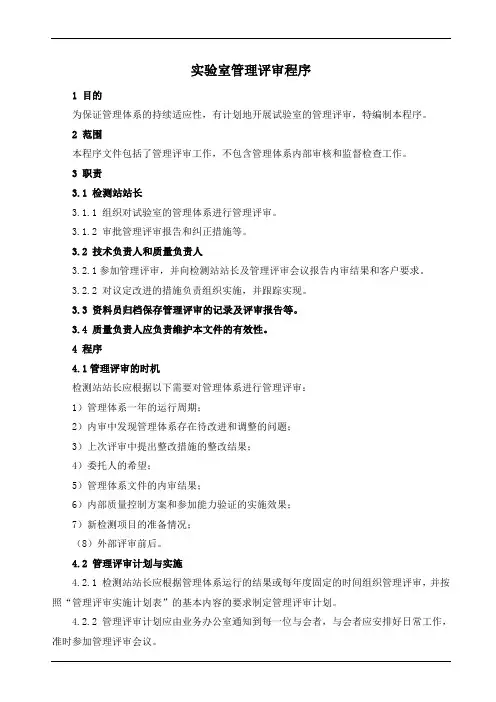 实验室管理评审程序

1 目的

为保证管理体系的持续适应性，有计划地开展试验室的管理评审，特编制本程序。

2 范围

本程序文件包括了管理评审工作，不包含管理体系内部审核和监督检查工作。

3 职责

3.1 检测站站长

3.1.1 组织对试验室的管理体系进行管理评审。

3.1.2 审批管理评审报告和纠正措施等。

3.2 技术负责人和质量负责人

3.2.1 参加管理评审，并向检测站站长及管理评审会议报告内审结果和客户要求。

3.2.2 对议定改进的措施负责组织实施，并跟踪实现。

3.3 资料员归档保存管理评审的记录及评审报告等。

3.4 质量负责人应负责维护本文件的有效性。

4 程序

4.1 管理评审的时机

检测站站长应根据以下需要对管理体系进行管理评审：

1）管理体系一年的运行周期；

2）内审中发现管理体系存在待改进和调整的问题；

3）上次评审中提出整改措施的整改结果；

4）委托人的希望；

5）管理体系文件的内审结果；

6）内部质量控制方案和参加能力验证的实施效果；

7）新检测项目的准备情况；

（8）外部评审前后。

4.2 管理评审计划与实施

4.2.1 检测站站长应根据管理体系运行的结果或每年度固定的时间组织管理评审，并按照“管理评审实施计划表”的基本内容的要求制定管理评审计划。

4.2.2 管理评审计划应由业务办公室通知到每一位与会者，与会者应安排好日常工作，准时参加管理评审会议。